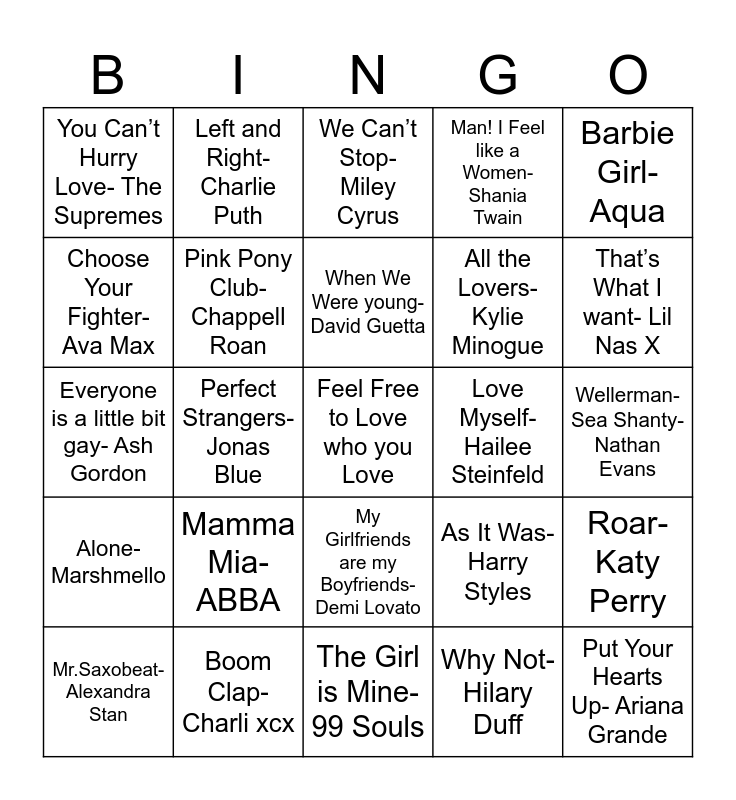 | B | I | N | G | O |
|---|---|---|---|---|
| You Can't Hurry Love- The Supremes | Left and Right- Charlie Puth | We Can't Stop- Miley Cyrus | Man! I Feel like a Women- Shania Twain | Barbie Girl- Aqua |
| Choose Your Fighter- Ava Max | Pink Pony Club- Chappell Roan | When We Were young- David Guetta | All the Lovers- Kylie Minogue | That's What I want- Lil Nas X |
| Everyone is a little bit gay- Ash Gordon | Perfect Strangers- Jonas Blue | Feel Free to Love who you Love | Love Myself- Hailee Steinfeld | Wellerman- Sea Shanty- Nathan Evans |
| Alone- Marshmello | Mamma Mia- ABBA | My Girlfriends are my Boyfriends- Demi Lovato | As It Was- Harry Styles | Roar- Katy Perry |
| Mr.Saxobeat- Alexandra Stan | Boom Clap- Charli xcx | The Girl is Mine- 99 Souls | Why Not- Hilary Duff | Put Your Hearts Up- Ariana Grande |